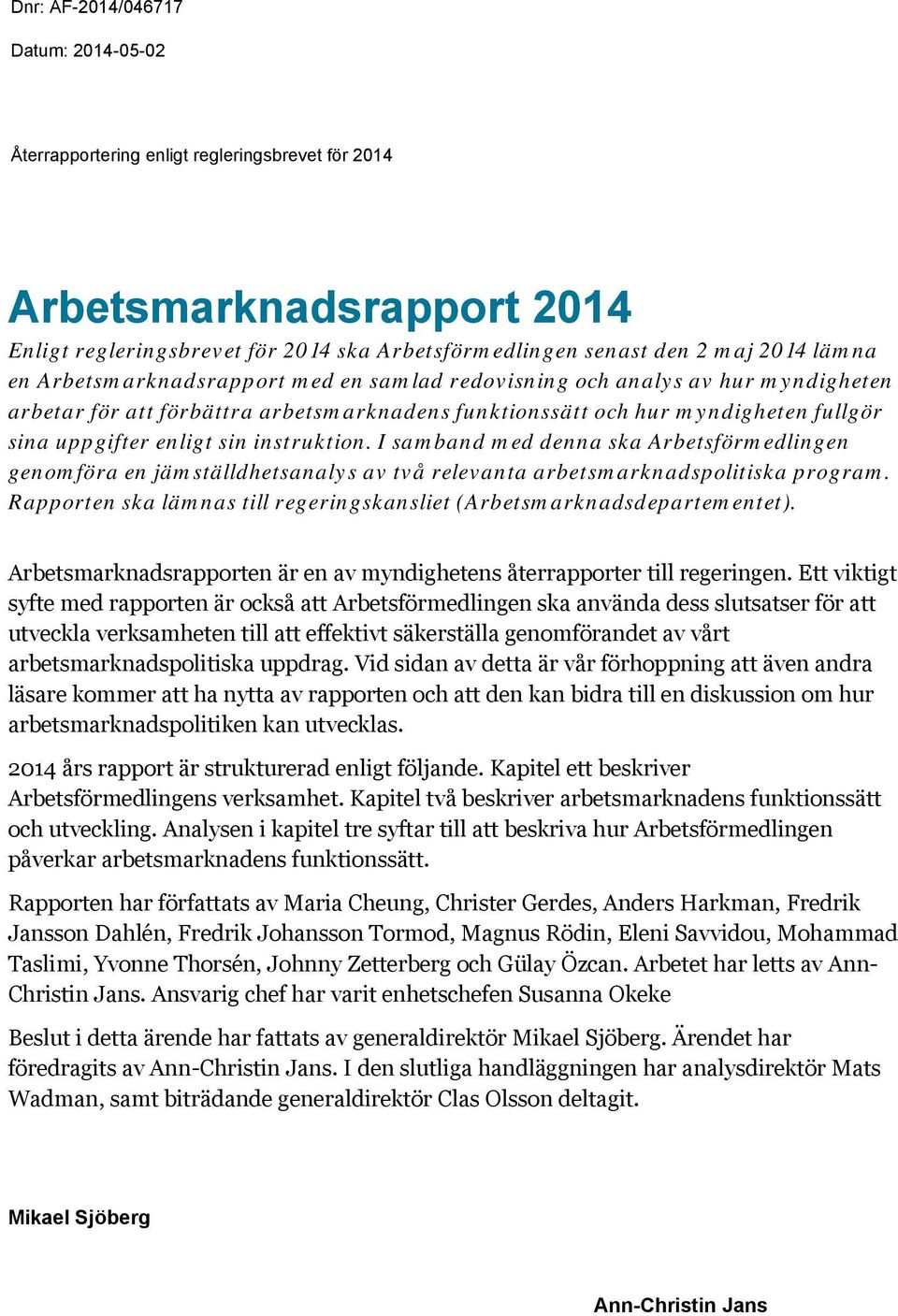 Dnr: AF-2014/046717

Datum: 2014-05-02

Återrapportering enligt regleringsbrevet för 2014

Arbetsmarknadsrapport 2014

Enligt regleringsbrevet för 2014 ska Arbetsförmedlingen senast den 2 maj 2014 lämna en Arbetsmarknadsrapport med en samlad redovisning och analys av hur myndigheten arbetar för att förbättra arbetsmarknadens funktionssätt och hur myndigheten fullgör sina uppgifter enligt sin instruktion. I samband med denna ska Arbetsförmedlingen genomföra en jämställdhetsanalys av två relevanta arbetsmarknadspolitiska program. Rapporten ska lämnas till regeringskansliet (Arbetsmarknadsdepartementet).

Arbetsmarknadsrapporten är en av myndighetens återrapporter till regeringen. Ett viktigt syfte med rapporten är också att Arbetsförmedlingen ska använda dess slutsatser för att utveckla verksamheten till att effektivt säkerställa genomförandet av vårt arbetsmarknadspolitiska uppdrag. Vid sidan av detta är vår förhoppning att även andra läsare kommer att ha nytta av rapporten och att den kan bidra till en diskussion om hur arbetsmarknadspolitiken kan utvecklas.

2014 års rapport är strukturerad enligt följande. Kapitel ett beskriver Arbetsförmedlingens verksamhet. Kapitel två beskriver arbetsmarknadens funktionssätt och utveckling. Analysen i kapitel tre syftar till att beskriva hur Arbetsförmedlingen påverkar arbetsmarknadens funktionssätt.

Rapporten har författats av Maria Cheung, Christer Gerdes, Anders Harkman, Fredrik Jansson Dahlén, Fredrik Johansson Tormod, Magnus Rödin, Eleni Savvidou, Mohammad Taslimi, Yvonne Thorsén, Johnny Zetterberg och Gülay Özcan. Arbetet har letts av Ann-Christin Jans. Ansvarig chef har varit enhetschefen Susanna Okeke

Beslut i detta ärende har fattats av generaldirektör Mikael Sjöberg. Ärendet har föredragits av Ann-Christin Jans. I den slutliga handläggningen har analysdirektör Mats Wadman, samt biträdande generaldirektör Clas Olsson deltagit.

Mikael Sjöberg

Ann-Christin Jans